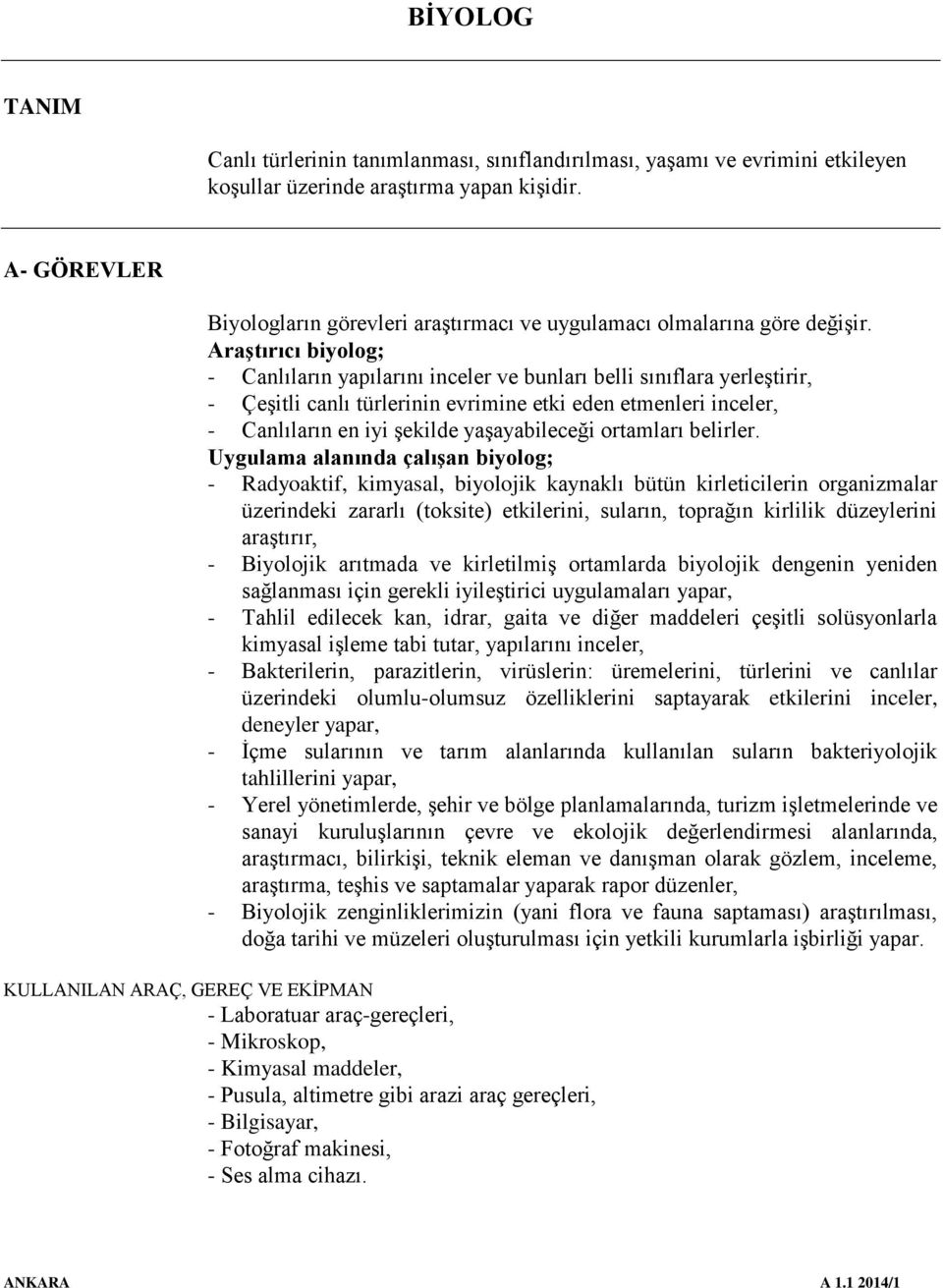 BİYOLOG

TANIM

Canlı türlerinin tanımlanması, sınıflandırılması, yaşamı ve evrimini etkileyen koşullar üzerinde araştırma yapan kişidir.

A- GÖREVLER

Biyologların görevleri araştırmacı ve uygulamacı olmalarına göre değişir.
Araştırıcı biyolog;
- Canlıların yapılarını inceler ve bunları belli sınıflara yerleştirir,
- Çeşitli canlı türlerinin evrimine etki eden etmenleri inceler,
- Canlıların en iyi şekilde yaşayabileceği ortamları belirler.
Uygulama alanında çalışan biyolog;
- Radyoaktif, kimyasal, biyolojik kaynaklı bütün kirleticilerin organizmalar üzerindeki zararlı (toksite) etkilerini, suların, toprağın kirlilik düzeylerini araştırır,
- Biyolojik arıtmada ve kirletilmiş ortamlarda biyolojik dengenin yeniden sağlanması için gerekli iyileştirici uygulamaları yapar,
- Tahlil edilecek kan, idrar, gaita ve diğer maddeleri çeşitli solüsyonlarla kimyasal işleme tabi tutar, yapılarını inceler,
- Bakterilerin, parazitlerin, virüslerin: üremelerini, türlerini ve canlılar üzerindeki olumlu-olumsuz özelliklerini saptayarak etkilerini inceler, deneyler yapar,
- İçme sularının ve tarım alanlarında kullanılan suların bakteriyolojik tahlillerini yapar,
- Yerel yönetimlerde, şehir ve bölge planlamalarında, turizm işletmelerinde ve sanayi kuruluşlarının çevre ve ekolojik değerlendirmesi alanlarında, araştırmacı, bilirkişi, teknik eleman ve danışman olarak gözlem, inceleme, araştırma, teşhis ve saptamalar yaparak rapor düzenler,
- Biyolojik zenginliklerimizin (yani flora ve fauna saptaması) araştırılması, doğa tarihi ve müzeleri oluşturulması için yetkili kurumlarla işbirliği yapar.

KULLANILAN ARAÇ, GEREÇ VE EKİPMAN
- Laboratuar araç-gereçleri,
- Mikroskop,
- Kimyasal maddeler,
- Pusula, altimetre gibi arazi araç gereçleri,
- Bilgisayar,
- Fotoğraf makinesi,
- Ses alma cihazı.

ANKARA A 1.1 2014/1